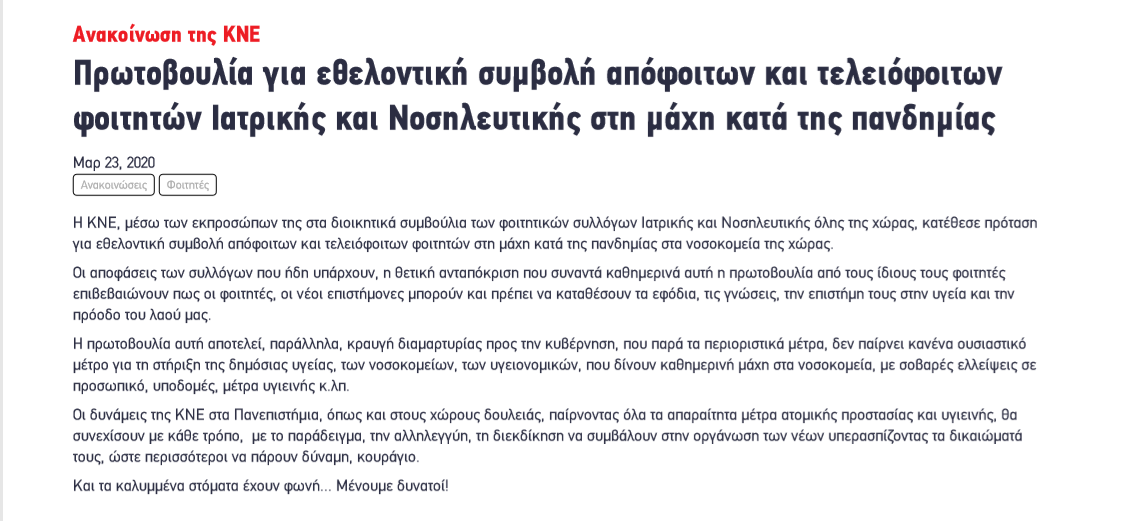 Ανακοίνωση της ΚΝΕ

Πρωτοβουλία για εθελοντική συμβολή απόφοιτων και τελειόφοιτων φοιτητών Ιατρικής και Νοσηλευτικής στη μάχη κατά της πανδημίας

Μαρ 23, 2020

Ανακοινώσεις Φοιτητές

Η ΚΝΕ, μέσω των εκπροσώπων της στα διοικητικά συμβούλια των φοιτητικών συλλόγων Ιατρικής και Νοσηλευτικής όλης της χώρας, κατέθεσε πρόταση για εθελοντική συμβολή απόφοιτων και τελειόφοιτων φοιτητών στη μάχη κατά της πανδημίας στα νοσοκομεία της χώρας.

Οι αποφάσεις των συλλόγων που ήδη υπάρχουν, η θετική ανταπόκριση που συναντά καθημερινά αυτή η πρωτοβουλία από τους ίδιους τους φοιτητές επιβεβαιώνουν πως οι φοιτητές, οι νέοι επιστήμονες μπορούν και πρέπει να καταθέσουν τα εφόδια, τις γνώσεις, την επιστήμη τους στην υγεία και την πρόοδο του λαού μας.

Η πρωτοβουλία αυτή αποτελεί, παράλληλα, κραυγή διαμαρτυρίας προς την κυβέρνηση, που παρά τα περιοριστικά μέτρα, δεν παίρνει κανένα ουσιαστικό μέτρο για τη στήριξη της δημόσιας υγείας, των νοσοκομείων, των υγειονομικών, που δίνουν καθημερινή μάχη στα νοσοκομεία, με σοβαρές ελλείψεις σε προσωπικό, υποδομές, μέτρα υγιεινής κ.λπ.

Οι δυνάμεις της ΚΝΕ στα Πανεπιστήμια, όπως και στους χώρους δουλειάς, παίρνοντας όλα τα απαραίτητα μέτρα ατομικής προστασίας και υγιεινής, θα συνεχίσουν με κάθε τρόπο, με το παράδειγμα, την αλληλεγγύη, τη διεκδίκηση να συμβάλουν στην οργάνωση των νέων υπερασπίζοντας τα δικαιώματά τους, ώστε περισσότεροι να πάρουν δύναμη, κουράγιο.

Και τα καλυμμένα στόματα έχουν φωνή... Μένουμε δυνατοί!